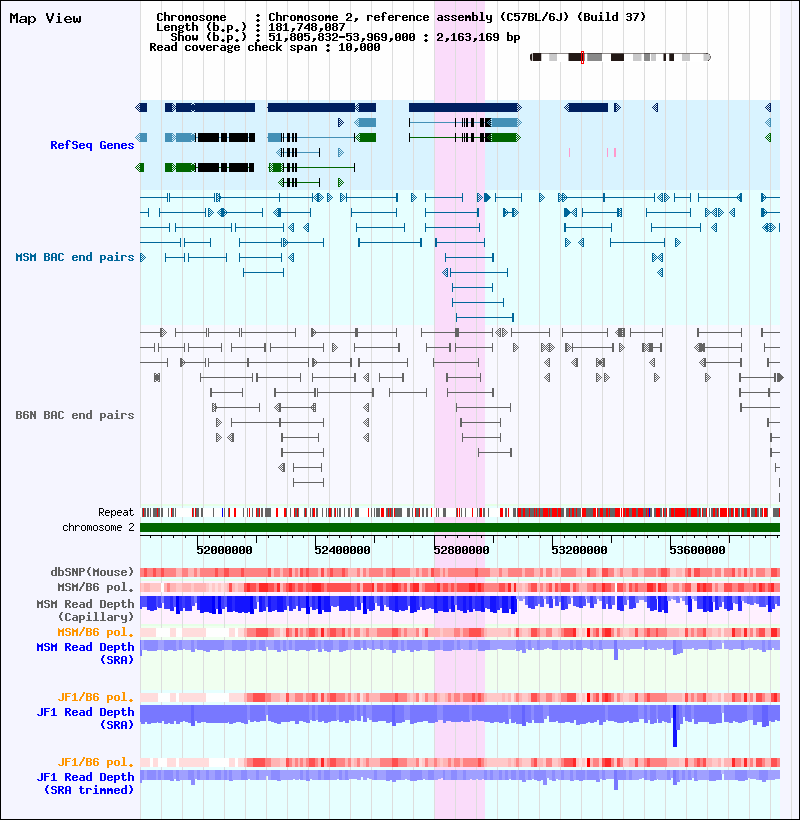 Map View

Chromosome : Chromosome 2, reference assembly (C57BL/6J) (Build 37)
Length (b.p.) : 181,748,087
Show (b.p.) : 51,805,832-53,969,000 : 2,163,169 bp
Read coverage check span : 10,000

RefSeq Genes

MSM BAC end pairs

B6N BAC end pairs

Repeat
chromosome 2

52000000
52400000
52800000
53200000
53600000

dbSNP(Mouse)
MSM/B6 pol.
MSM Read Depth (Capillary)
MSM/B6 pol.
MSM Read Depth (SRA)

JF1/B6 pol.
JF1 Read Depth (SRA)

JF1/B6 pol.
JF1 Read Depth (SRA trimmed)